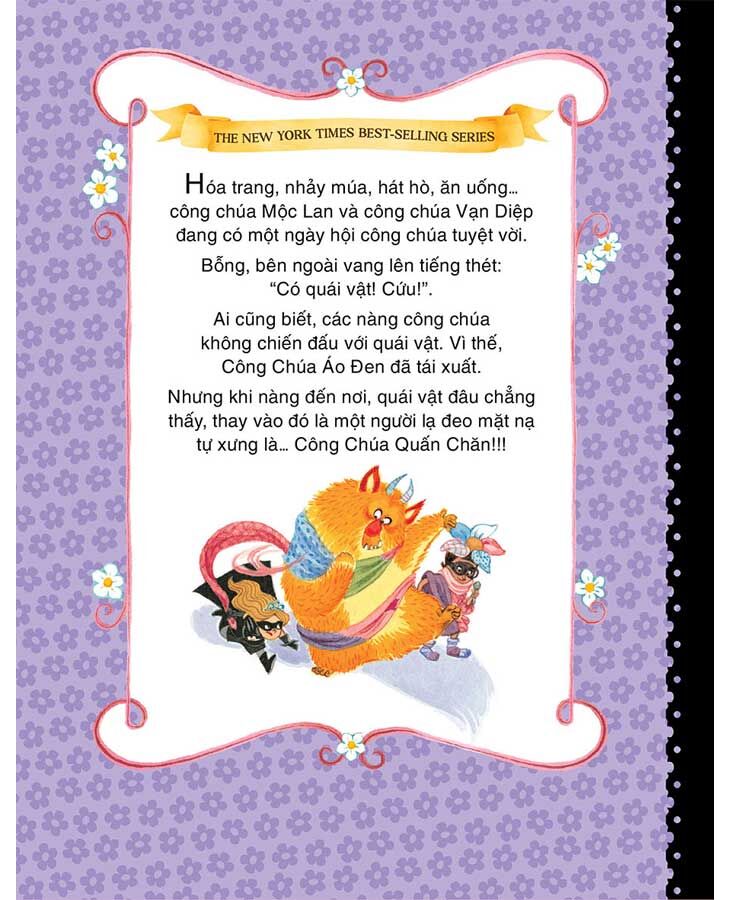 THE NEW YORK TIMES BEST-SELLING SERIES

Hóa trang, nhảy múa, hát hò, ăn uống... công chúa Mộc Lan và công chúa Vạn Diệp đang có một ngày hội công chúa tuyệt vời.

Bỗng, bên ngoài vang lên tiếng thét: "Có quái vật! Cứu!".

Ai cũng biết, các nàng công chúa không chiến đấu với quái vật. Vì thế, Công Chúa Áo Đen đã tái xuất.

Nhưng khi nàng đến nơi, quái vật đâu chẳng thấy, thay vào đó là một người lạ đeo mặt nạ tự xưng là... Công Chúa Quấn Chăn!!!